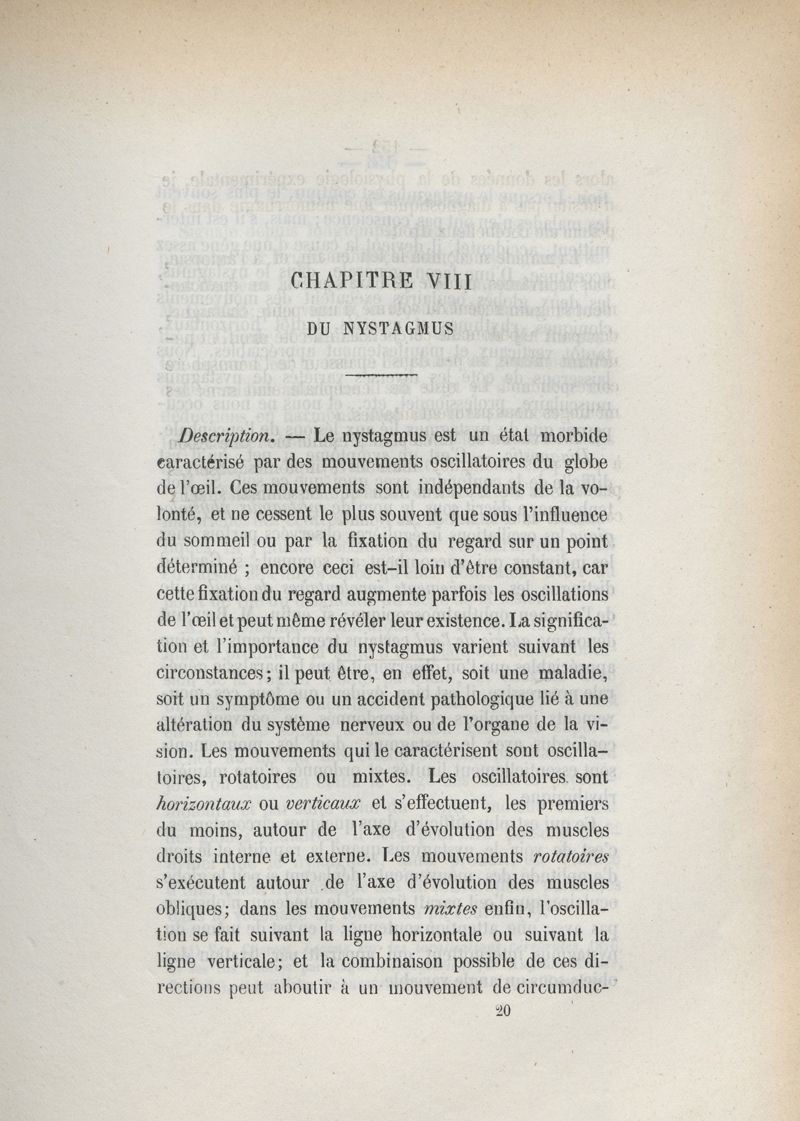 CHAPITRE VIII

DU NYSTAGMUS

Description. — Le nystagmus est un état morbide caractérisé par des mouvements oscillatoires du globe de l'œil. Ces mouvements sont indépendants de la volonté, et ne cessent le plus souvent que sous l'influence du sommeil ou par la fixation du regard sur un point déterminé ; encore ceci est-il loin d'être constant, car cette fixation du regard augmente parfois les oscillations de l'œil et peut même révéler leur existence. La signification et l'importance du nystagmus varient suivant les circonstances; il peut être, en effet, soit une maladie, soit un symptôme ou un accident pathologique lié à une altération du système nerveux ou de l'organe de la vision. Les mouvements qui le caractérisent sont oscillatoires, rotatoires ou mixtes. Les oscillatoires sont horizontaux ou verticaux et s'effectuent, les premiers du moins, autour de l'axe d'évolution des muscles droits interne et externe. Les mouvements rotatoires s'exécutent autour de l'axe d'évolution des muscles obliques; dans les mouvements mixtes enfin, l'oscillation se fait suivant la ligne horizontale ou suivant la ligne verticale; et la combinaison possible de ces directions peut aboutir à un mouvement de circumduc-

20